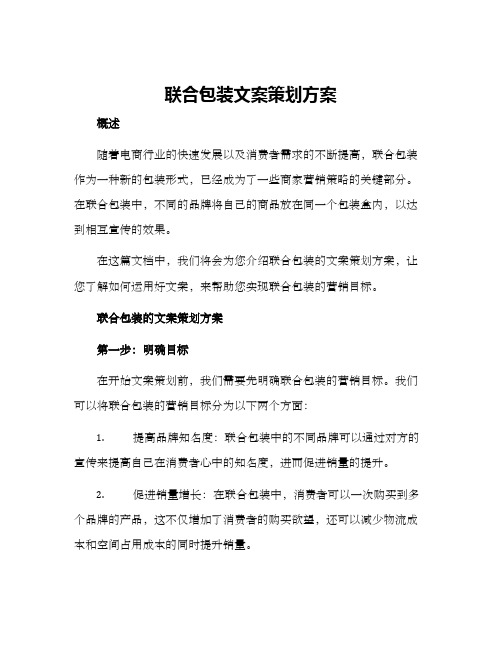 联合包装文案策划方案

概述

随着电商行业的快速发展以及消费者需求的不断提高，联合包装作为一种新的包装形式，已经成为了一些商家营销策略的关键部分。在联合包装中，不同的品牌将自己的商品放在同一个包装盒内，以达到相互宣传的效果。

在这篇文档中，我们将会为您介绍联合包装的文案策划方案，让您了解如何运用好文案，来帮助您实现联合包装的营销目标。

联合包装的文案策划方案

第一步：明确目标

在开始文案策划前，我们需要先明确联合包装的营销目标。我们可以将联合包装的营销目标分为以下两个方面：

1. 提高品牌知名度：联合包装中的不同品牌可以通过对方的宣传来提高自己在消费者心中的知名度，进而促进销量的提升。

2. 促进销量增长：在联合包装中，消费者可以一次购买到多个品牌的产品，这不仅增加了消费者的购买欲望，还可以减少物流成本和空间占用成本的同时提升销量。